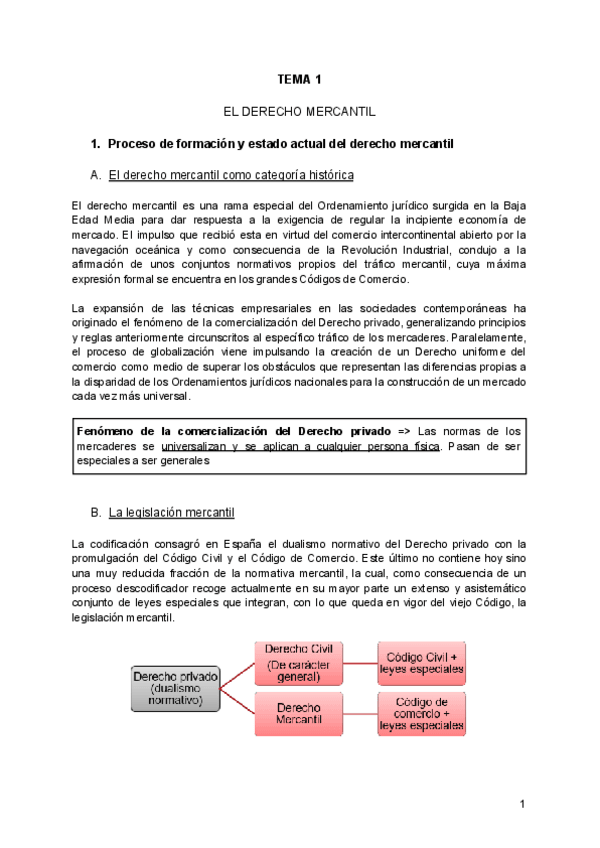 TEMA 1

EL DERECHO MERCANTIL

1. Proceso de formación y estado actual del derecho mercantil

A. El derecho mercantil como categoría histórica

El derecho mercantil es una rama especial del Ordenamiento jurídico surgida en la Baja Edad Media para dar respuesta a la exigencia de regular la incipiente economía de mercado. El impulso que recibió esta en virtud del comercio intercontinental abierto por la navegación oceánica y como consecuencia de la Revolución Industrial, condujo a la afirmación de unos conjuntos normativos propios del tráfico mercantil, cuya máxima expresión formal se encuentra en los grandes Códigos de Comercio.

La expansión de las técnicas empresariales en las sociedades contemporáneas ha originado el fenómeno de la comercialización del Derecho privado, generalizando principios y reglas anteriormente circunscritos al específico tráfico de los mercaderes. Paralelamente, el proceso de globalización viene impulsando la creación de un Derecho uniforme del comercio como medio de superar los obstáculos que representan las diferencias propias a la disparidad de los Ordenamientos jurídicos nacionales para la construcción de un mercado cada vez más universal.

Fenómeno de la comercialización del Derecho privado => Las normas de los mercaderes se universalizan y se aplican a cualquier persona física. Pasan de ser especiales a ser generales

B. La legislación mercantil

La codificación consagró en España el dualismo normativo del Derecho privado con la promulgación del Código Civil y el Código de Comercio. Este último no contiene hoy sino una muy reducida fracción de la normativa mercantil, la cual, como consecuencia de un proceso descodificador recoge actualmente en su mayor parte un extenso y asistemático conjunto de leyes especiales que integran, con lo que queda en vigor del viejo Código, la legislación mercantil.

Derecho privado (dualismo normativo)
Derecho Civil (De carácter general)
Código Civil + leyes especiales
Derecho Mercantil
Código de comercio + leyes especiales

1